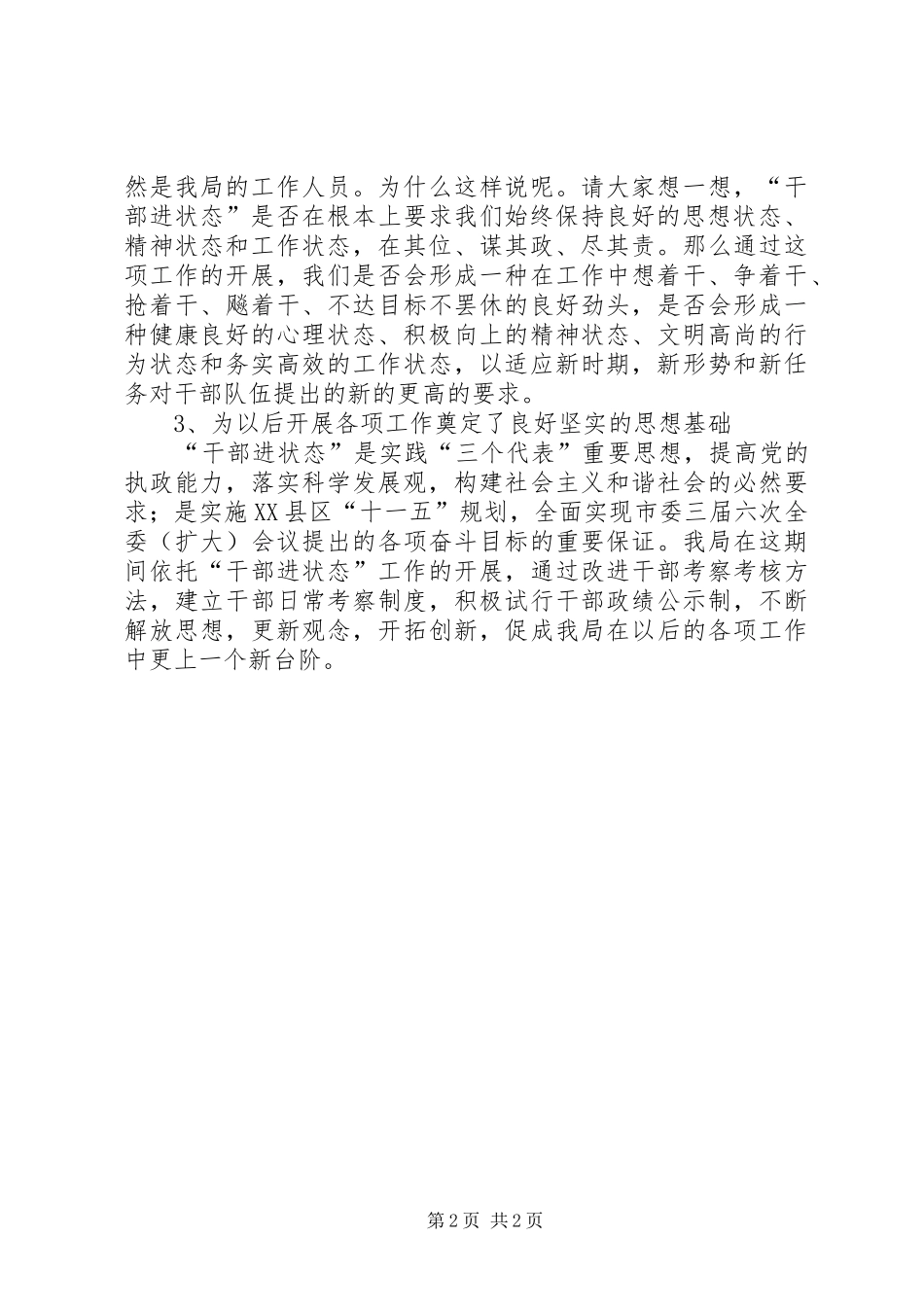 然是我局的工作人员。为什么这样说呢。请大家想一想，“干部进状态”是否在根本上要求我们始终保持良好的思想状态、精神状态和工作状态，在其位、谋其政、尽其责。那么通过这项工作的开展，我们是否会形成一种在工作中想着干、争着干、抢着干、飚着干、不达目标不罢休的良好劲头，是否会形成一种健康良好的心理状态、积极向上的精神状态、文明高尚的行为状态和务实高效的工作状态，以适应新时期，新形势和新任务对干部队伍提出的新的更高的要求。

3、为以后开展各项工作奠定了良好坚实的思想基础

“干部进状态”是实践“三个代表”重要思想，提高党的执政能力，落实科学发展观，构建社会主义和谐社会的必然要求；是实施XX县区“十一五”规划，全面实现市委三届六次全委（扩大）会议提出的各项奋斗目标的重要保证。我局在这期间依托“干部进状态”工作的开展，通过改进干部考察考核方法，建立干部日常考察制度，积极试行干部政绩公示制，不断解放思想，更新观念，开拓创新，促成我局在以后的各项工作中更上一个新台阶。

第2页 共2页